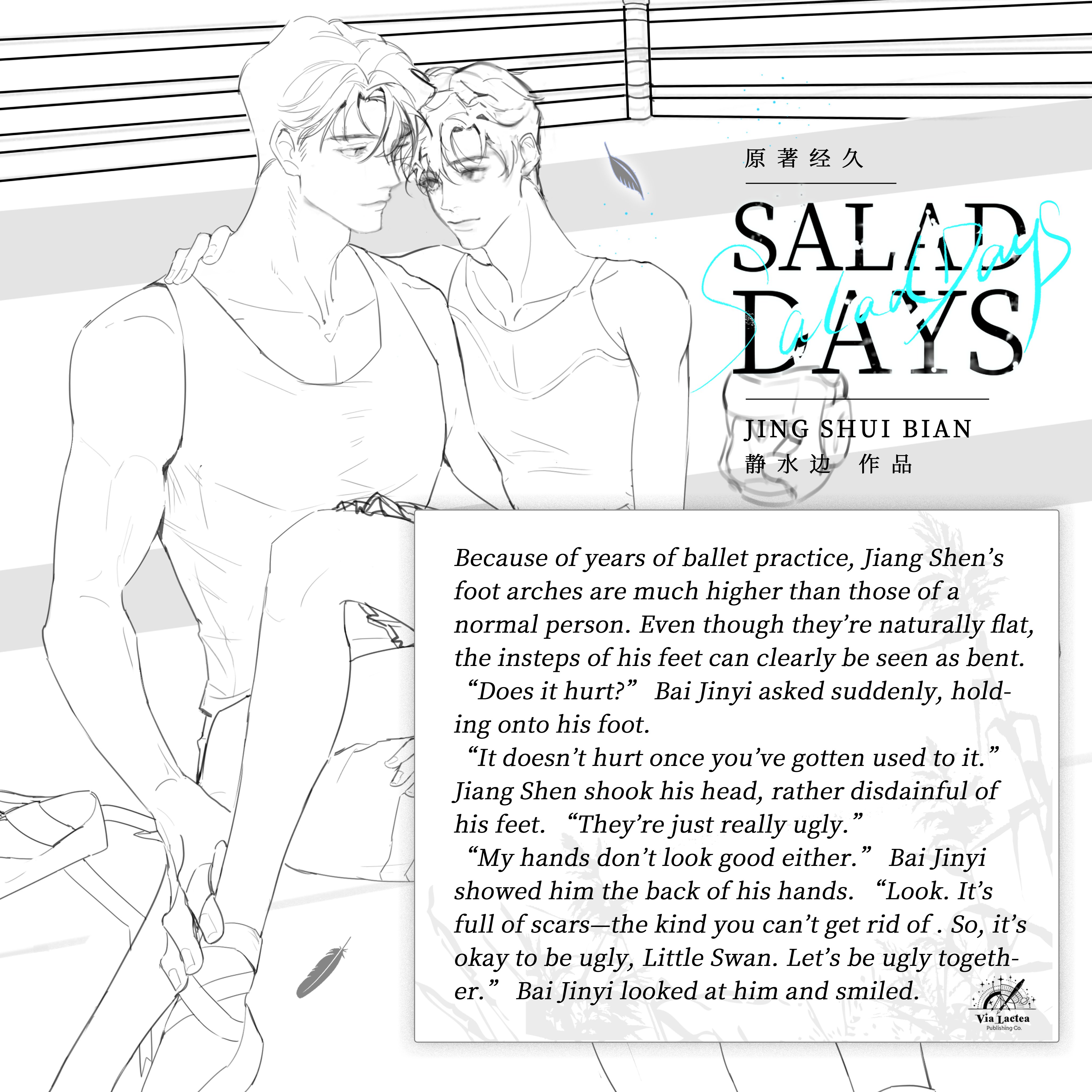 原著经久

SALAD DAYS

Salad Days

JING SHUI BIAN
静水边 作品

Because of years of ballet practice, Jiang Shen's foot arches are much higher than those of a normal person. Even though they're naturally flat, the insteps of his feet can clearly be seen as bent.
"Does it hurt?" Bai Jinyi asked suddenly, holding onto his foot.
"It doesn't hurt once you've gotten used to it." Jiang Shen shook his head, rather disdainful of his feet. "They're just really ugly."
"My hands don't look good either." Bai Jinyi showed him the back of his hands. "Look. It's full of scars—the kind you can't get rid of . So, it's okay to be ugly, Little Swan. Let's be ugly together." Bai Jinyi looked at him and smiled.

Via Lactea
Publishing Co.